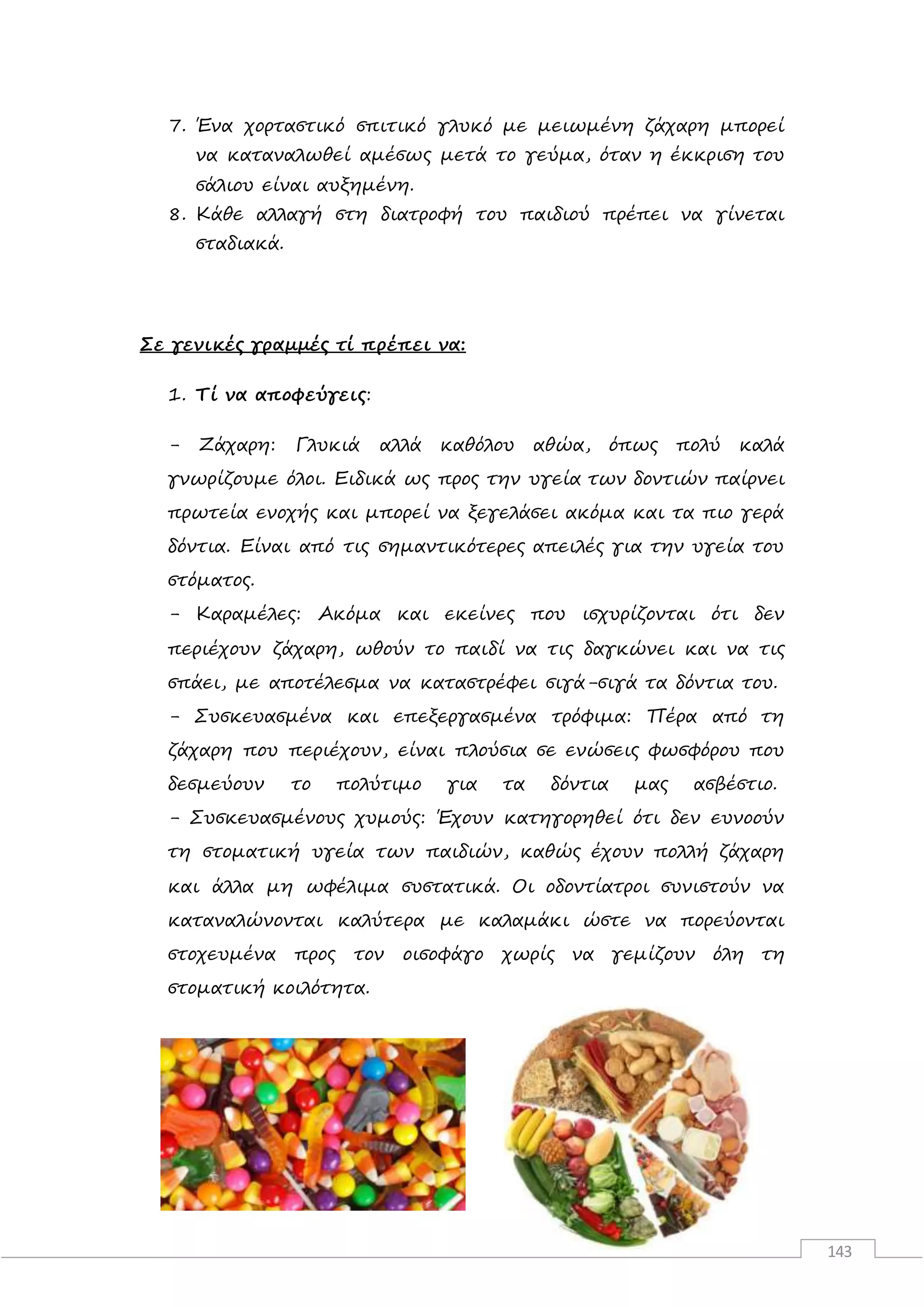 7. Ένα χορταστικό σπιτικό γλυκό με μειωμένη ζάχαρη μπορεί να καταναλωθεί αμέσως μετά το γεύμα, όταν η έκκριση του σάλιου είναι αυξημένη.
8. Κάθε αλλαγή στη διατροφή του παιδιού πρέπει να γίνεται σταδιακά.

Σε γενικές γραμμές τί πρέπει να:

1. Τί να αποφεύγεις:

- Ζάχαρη: Γλυκιά αλλά καθόλου αθώα, όπως πολύ καλά γνωρίζουμε όλοι. Ειδικά ως προς την υγεία των δοντιών παίρνει πρωτεία ενοχής και μπορεί να ξεγελάσει ακόμα και τα πιο γερά δόντια. Είναι από τις σημαντικότερες απειλές για την υγεία του στόματος.
- Καραμέλες: Ακόμα και εκείνες που ισχυρίζονται ότι δεν περιέχουν ζάχαρη, ωθούν το παιδί να τις δαγκώνει και να τις σπάει, με αποτέλεσμα να καταστρέφει σιγά-σιγά τα δόντια του.
- Συσκευασμένα και επεξεργασμένα τρόφιμα: Πέρα από τη ζάχαρη που περιέχουν, είναι πλούσια σε ενώσεις φωσφόρου που δεσμεύουν το πολύτιμο για τα δόντια μας ασβέστιο.
- Συσκευασμένους χυμούς: Έχουν κατηγορηθεί ότι δεν ευνοούν τη στοματική υγεία των παιδιών, καθώς έχουν πολλή ζάχαρη και άλλα μη ωφέλιμα συστατικά. Οι οδοντίατροι συνιστούν να καταναλώνονται καλύτερα με καλαμάκι ώστε να πορεύονται στοχευμένα προς τον οισοφάγο χωρίς να γεμίζουν όλη τη στοματική κοιλότητα.

143